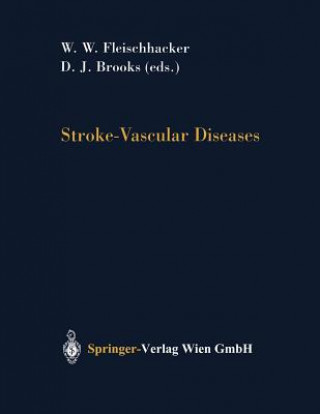 W. W. Fleischhacker
D. J. Brooks (eds.)

Stroke-Vascular Diseases

Springer-Verlag Wien GmbH